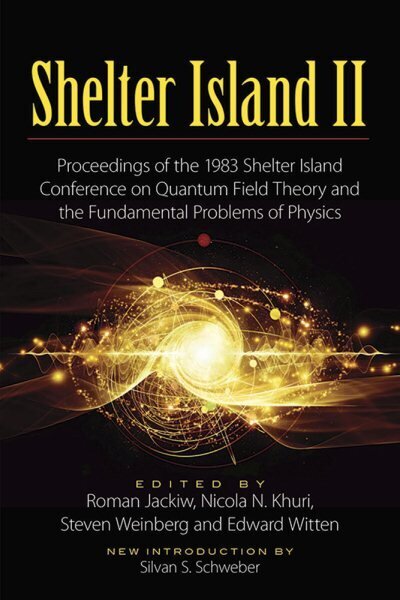 Shelter Island II

Proceedings of the 1983 Shelter Island Conference on Quantum Field Theory and the Fundamental Problems of Physics

EDITED BY
Roman Jackiw, Nicola N. Khuri, Steven Weinberg and Edward Witten

NEW INTRODUCTION BY
Silvan S. Schweber